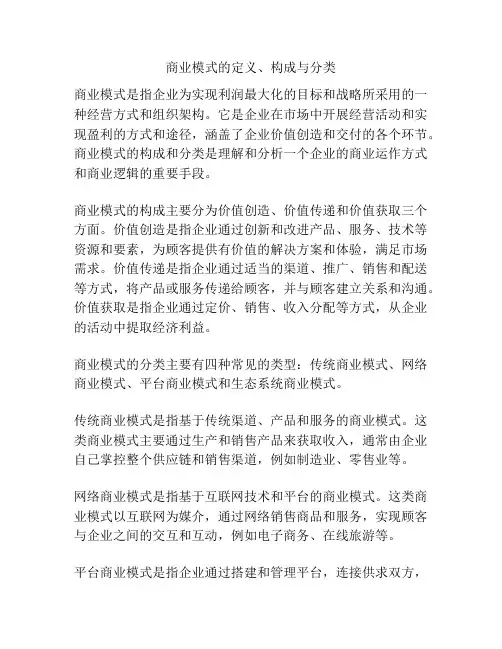 商业模式的定义、构成与分类

商业模式是指企业为实现利润最大化的目标和战略所采用的一种经营方式和组织架构。它是企业在市场中开展经营活动和实现盈利的方式和途径，涵盖了企业价值创造和交付的各个环节。商业模式的构成和分类是理解和分析一个企业的商业运作方式和商业逻辑的重要手段。

商业模式的构成主要分为价值创造、价值传递和价值获取三个方面。价值创造是指企业通过创新和改进产品、服务、技术等资源和要素，为顾客提供有价值的解决方案和体验，满足市场需求。价值传递是指企业通过适当的渠道、推广、销售和配送等方式，将产品或服务传递给顾客，并与顾客建立关系和沟通。价值获取是指企业通过定价、销售、收入分配等方式，从企业的活动中提取经济利益。

商业模式的分类主要有四种常见的类型：传统商业模式、网络商业模式、平台商业模式和生态系统商业模式。

传统商业模式是指基于传统渠道、产品和服务的商业模式。这类商业模式主要通过生产和销售产品来获取收入，通常由企业自己掌控整个供应链和销售渠道，例如制造业、零售业等。

网络商业模式是指基于互联网技术和平台的商业模式。这类商业模式以互联网为媒介，通过网络销售商品和服务，实现顾客与企业之间的交互和互动，例如电子商务、在线旅游等。

平台商业模式是指企业通过搭建和管理平台，连接供求双方，